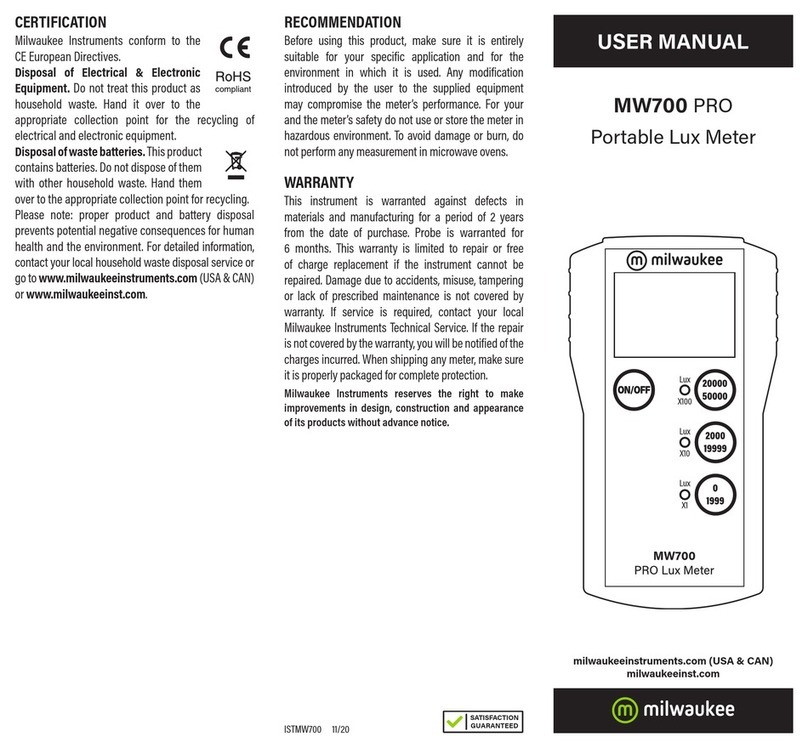 CERTIFICATION
Milwaukee Instruments conform to the CE European Directives.

CE
RoHS
compliant

Disposal of Electrical & Electronic Equipment. Do not treat this product as household waste. Hand it over to the appropriate collection point for the recycling of electrical and electronic equipment.
Disposal of waste batteries. This product contains batteries. Do not dispose of them with other household waste. Hand them over to the appropriate collection point for recycling.
Please note: proper product and battery disposal prevents potential negative consequences for human health and the environment. For detailed information, contact your local household waste disposal service or go to www.milwaukeeinstruments.com (USA & CAN) or www.milwaukeeinst.com.

RECOMMENDATION
Before using this product, make sure it is entirely suitable for your specific application and for the environment in which it is used. Any modification introduced by the user to the supplied equipment may compromise the meter's performance. For your and the meter's safety do not use or store the meter in hazardous environment. To avoid damage or burn, do not perform any measurement in microwave ovens.

WARRANTY
This instrument is warranted against defects in materials and manufacturing for a period of 2 years from the date of purchase. Probe is warranted for 6 months. This warranty is limited to repair or free of charge replacement if the instrument cannot be repaired. Damage due to accidents, misuse, tampering or lack of prescribed maintenance is not covered by warranty. If service is required, contact your local Milwaukee Instruments Technical Service. If the repair is not covered by the warranty, you will be notified of the charges incurred. When shipping any meter, make sure it is properly packaged for complete protection.
Milwaukee Instruments reserves the right to make improvements in design, construction and appearance of its products without advance notice.

ISTMW700 11/20

SATISFACTION GUARANTEED

USER MANUAL

MW700 PRO
Portable Lux Meter

milwaukee
ON/OFF
Lux X100 20000 50000
Lux X10 2000 19999
Lux X1 0 1999
MW700
PRO Lux Meter

milwaukeeinstruments.com (USA & CAN)
milwaukeeinst.com

milwaukee